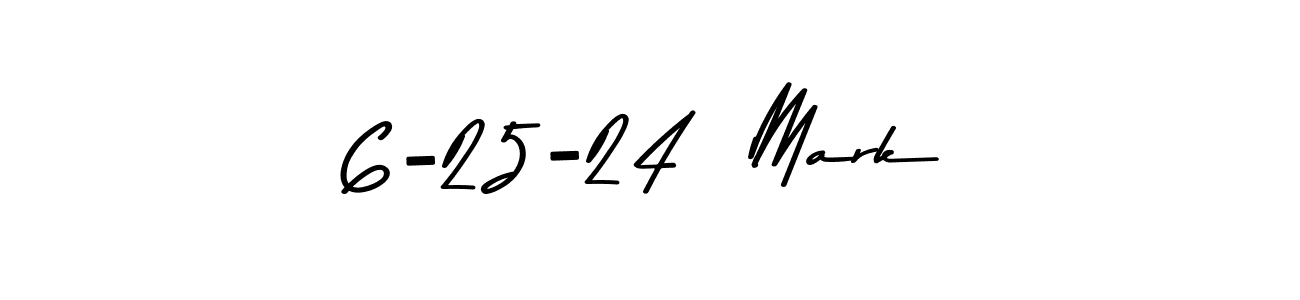 6-25-24 Mark